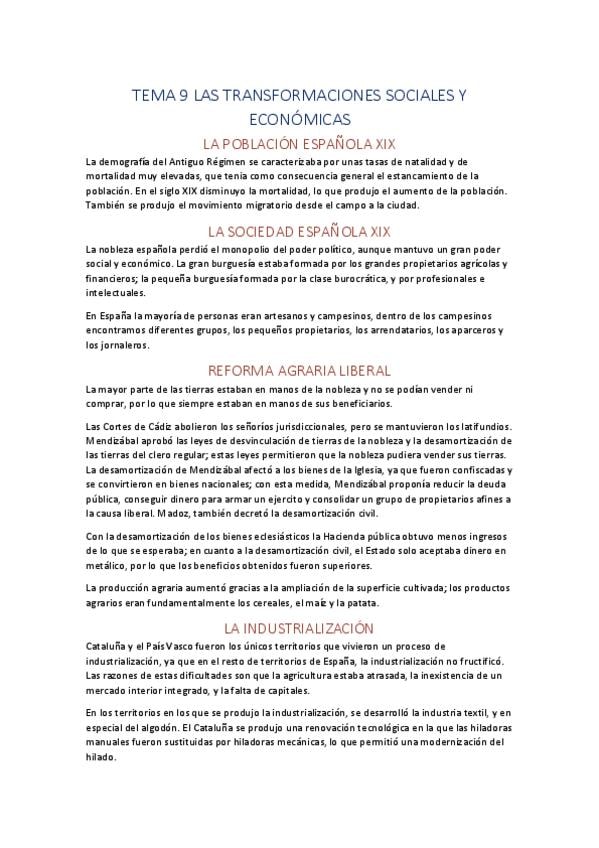 TEMA 9 LAS TRANSFORMACIONES SOCIALES Y ECONÓMICAS

LA POBLACIÓN ESPAÑOLA XIX

La demografía del Antiguo Régimen se caracterizaba por unas tasas de natalidad y de mortalidad muy elevadas, que tenía como consecuencia general el estancamiento de la población. En el siglo XIX disminuyo la mortalidad, lo que produjo el aumento de la población. También se produjo el movimiento migratorio desde el campo a la ciudad.

LA SOCIEDAD ESPAÑOLA XIX

La nobleza española perdió el monopolio del poder político, aunque mantuvo un gran poder social y económico. La gran burguesía estaba formada por los grandes propietarios agrícolas y financieros; la pequeña burguesía formada por la clase burocrática, y por profesionales e intelectuales.

En España la mayoría de personas eran artesanos y campesinos, dentro de los campesinos encontramos diferentes grupos, los pequeños propietarios, los arrendatarios, los aparceros y los jornaleros.

REFORMA AGRARIA LIBERAL

La mayor parte de las tierras estaban en manos de la nobleza y no se podían vender ni comprar, por lo que siempre estaban en manos de sus beneficiarios.

Las Cortes de Cádiz abolieron los señoríos jurisdiccionales, pero se mantuvieron los latifundios. Mendizábal aprobó las leyes de desvinculación de tierras de la nobleza y la desamortización de las tierras del clero regular; estas leyes permitieron que la nobleza pudiera vender sus tierras. La desamortización de Mendizábal afectó a los bienes de la Iglesia, ya que fueron confiscadas y se convirtieron en bienes nacionales; con esta medida, Mendizábal proponía reducir la deuda pública, conseguir dinero para armar un ejercito y consolidar un grupo de propietarios afines a la causa liberal. Madoz, también decretó la desamortización civil.

Con la desamortización de los bienes eclesiásticos la Hacienda pública obtuvo menos ingresos de lo que se esperaba; en cuanto a la desamortización civil, el Estado solo aceptaba dinero en metálico, por lo que los beneficios obtenidos fueron superiores.

La producción agraria aumentó gracias a la ampliación de la superficie cultivada; los productos agrarios eran fundamentalmente los cereales, el maíz y la patata.

LA INDUSTRIALIZACIÓN

Cataluña y el País Vasco fueron los únicos territorios que vivieron un proceso de industrialización, ya que en el resto de territorios de España, la industrialización no fructificó. Las razones de estas dificultades son que la agricultura estaba atrasada, la inexistencia de un mercado interior integrado, y la falta de capitales.

En los territorios en los que se produjo la industrialización, se desarrolló la industria textil, y en especial del algodón. El Cataluña se produjo una renovación tecnológica en la que las hiladoras manuales fueron sustituidas por hiladoras mecánicas, lo que permitió una modernización del hilado.